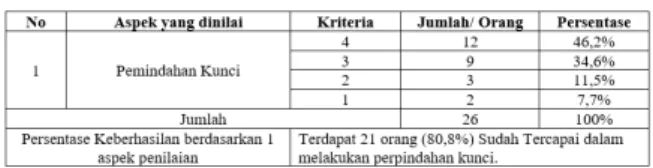 | No | Aspek yang dinilai | Kriteria | Jumlah/ Orang | Persentase |
|---|---|---|---|---|
| 1 | Pemindahan Kunci | 4 | 12 | 46,2% |
| | | 3 | 9 | 34,6% |
| | | 2 | 3 | 11,5% |
| | | 1 | 2 | 7,7% |
| Jumlah | | | 26 | 100% |
| Persentase Keberhasilan berdasarkan 1 aspek penilaian | | Terdapat 21 orang (80,8%) Sudah Tercapai dalam melakukan perpindahan kunci. | | |